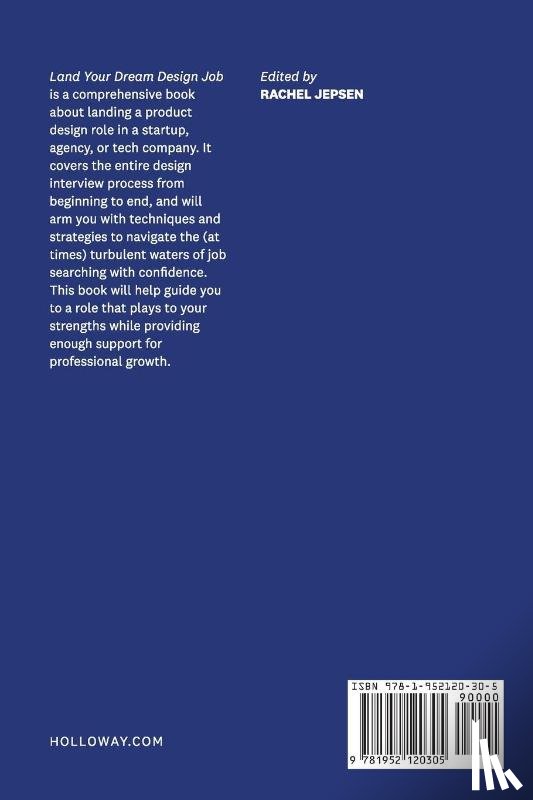 Land Your Dream Design Job is a comprehensive book about landing a product design role in a startup, agency, or tech company. It covers the entire design interview process from beginning to end, and will arm you with techniques and strategies to navigate the (at times) turbulent waters of job searching with confidence. This book will help guide you to a role that plays to your strengths while providing enough support for professional growth.

Edited by
RACHEL JEPSEN

HOLLOWAY.COM

ISBN 978-1-952120-30-5
90000
9 781952 120305